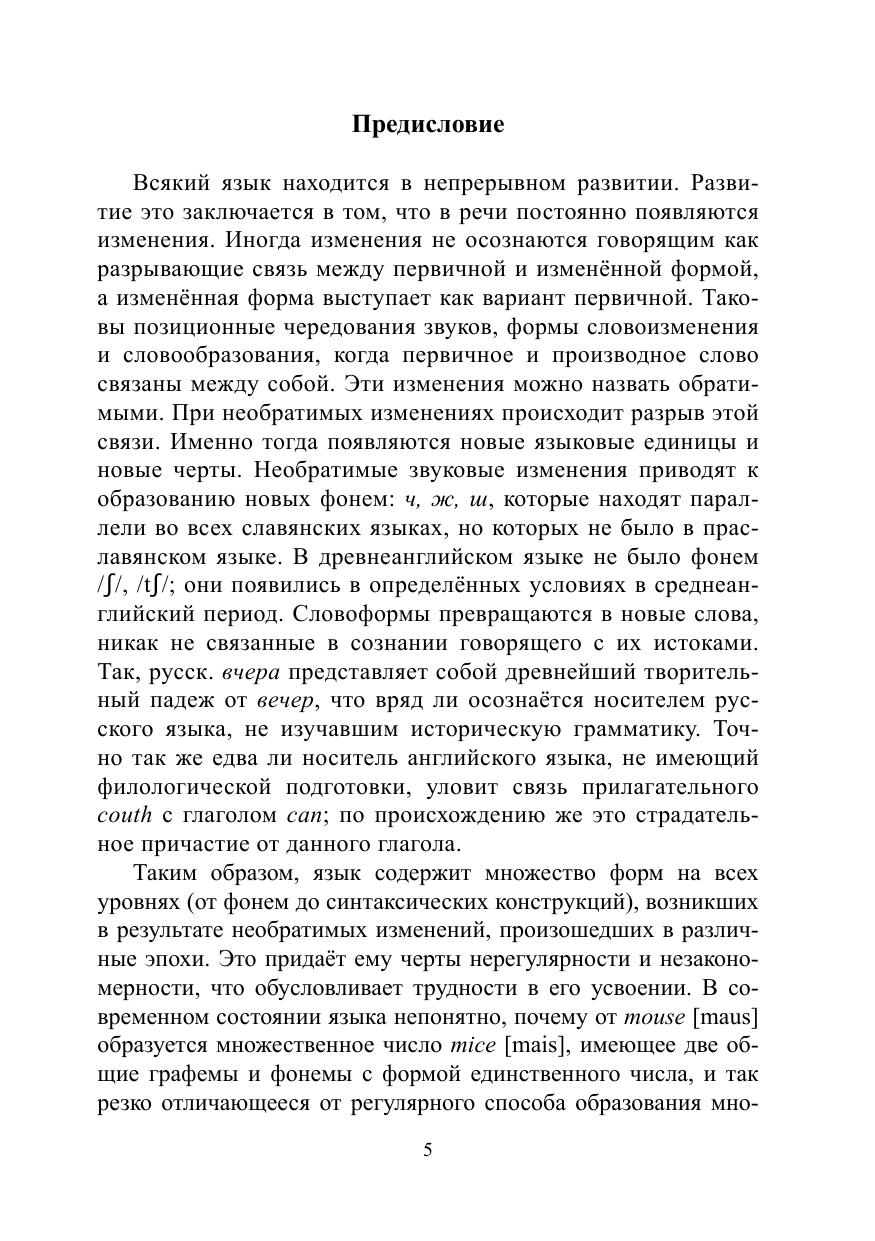 Предисловие

Всякий язык находится в непрерывном развитии. Развитие это заключается в том, что в речи постоянно появляются изменения. Иногда изменения не осознаются говорящим как разрывающие связь между первичной и изменённой формой, а изменённая форма выступает как вариант первичной. Таковы позиционные чередования звуков, формы словоизменения и словообразования, когда первичное и производное слово связаны между собой. Эти изменения можно назвать обратимыми. При необратимых изменениях происходит разрыв этой связи. Именно тогда появляются новые языковые единицы и новые черты. Необратимые звуковые изменения приводят к образованию новых фонем: ч, ж, ш, которые находят параллели во всех славянских языках, но которых не было в праславянском языке. В древнеанглийском языке не было фонем /ʃ/, /tʃ/; они появились в определённых условиях в среднеанглийский период. Словоформы превращаются в новые слова, никак не связанные в сознании говорящего с их истоками. Так, русск. вчера представляет собой древнейший творительный падеж от вечер, что вряд ли осознаётся носителем русского языка, не изучавшим историческую грамматику. Точно так же едва ли носитель английского языка, не имеющий филологической подготовки, уловит связь прилагательного couth с глаголом can; по происхождению же это страдательное причастие от данного глагола.

Таким образом, язык содержит множество форм на всех уровнях (от фонем до синтаксических конструкций), возникших в результате необратимых изменений, произошедших в различные эпохи. Это придаёт ему черты нерегулярности и незакономерности, что обусловливает трудности в его усвоении. В современном состоянии языка непонятно, почему от mouse [maus] образуется множественное число mice [mais], имеющее две общие графемы и фонемы с формой единственного числа, и так резко отличающееся от регулярного способа образования мно-

5